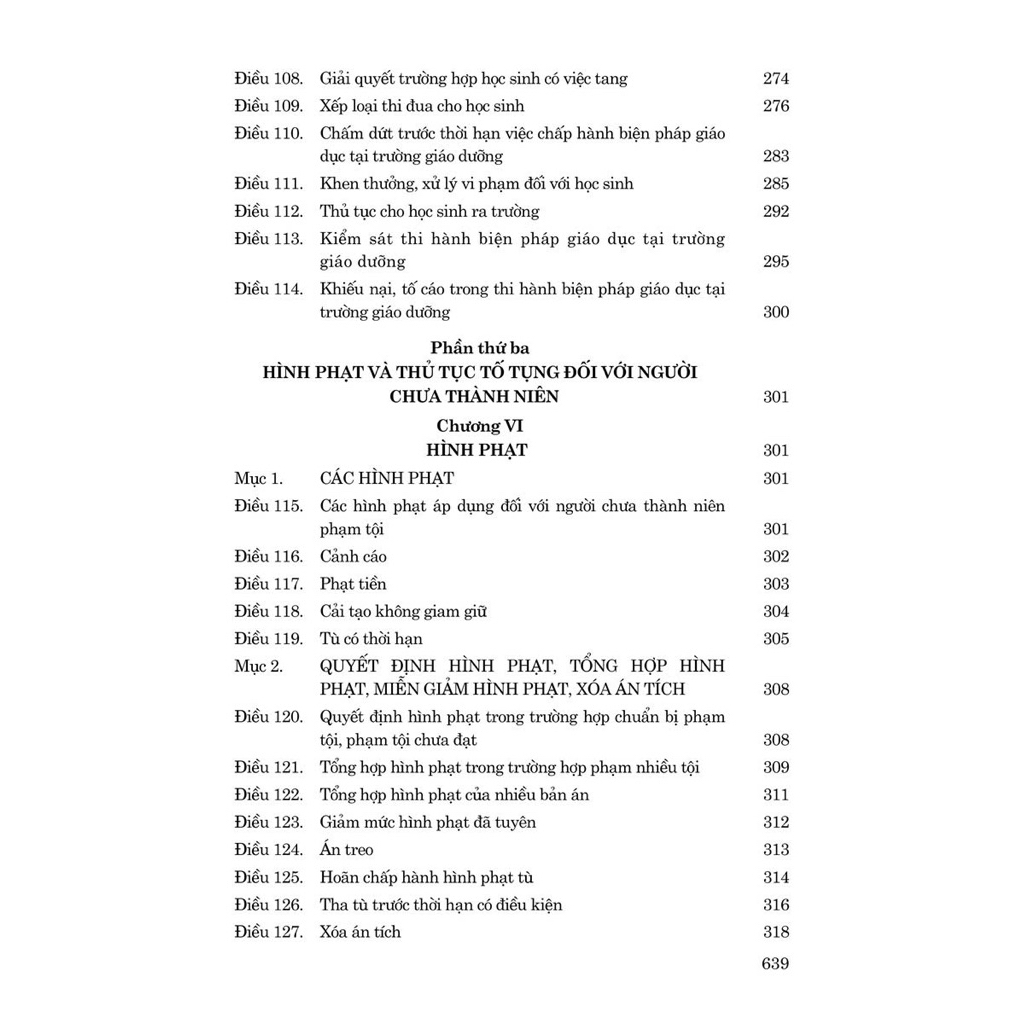 Điều 108. Giải quyết trường hợp học sinh có việc tang 274
Điều 109. Xếp loại thi đua cho học sinh 276
Điều 110. Chấm dứt trước thời hạn việc chấp hành biện pháp giáo dục tại trường giáo dưỡng 283
Điều 111. Khen thưởng, xử lý vi phạm đối với học sinh 285
Điều 112. Thủ tục cho học sinh ra trường 292
Điều 113. Kiểm sát thi hành biện pháp giáo dục tại trường giáo dưỡng 295
Điều 114. Khiếu nại, tố cáo trong thi hành biện pháp giáo dục tại trường giáo dưỡng 300

Phần thứ ba
HÌNH PHẠT VÀ THỦ TỤC TỐ TỤNG ĐỐI VỚI NGƯỜI CHƯA THÀNH NIÊN 301

Chương VI
HÌNH PHẠT 301

Mục 1. CÁC HÌNH PHẠT 301
Điều 115. Các hình phạt áp dụng đối với người chưa thành niên phạm tội 301
Điều 116. Cảnh cáo 302
Điều 117. Phạt tiền 303
Điều 118. Cải tạo không giam giữ 304
Điều 119. Tù có thời hạn 305
Mục 2. QUYẾT ĐỊNH HÌNH PHẠT, TỔNG HỢP HÌNH PHẠT, MIỄN GIẢM HÌNH PHẠT, XÓA ÁN TÍCH 308
Điều 120. Quyết định hình phạt trong trường hợp chuẩn bị phạm tội, phạm tội chưa đạt 308
Điều 121. Tổng hợp hình phạt trong trường hợp phạm nhiều tội 309
Điều 122. Tổng hợp hình phạt của nhiều bản án 311
Điều 123. Giảm mức hình phạt đã tuyên 312
Điều 124. Án treo 313
Điều 125. Hoãn chấp hành hình phạt tù 314
Điều 126. Tha tù trước thời hạn có điều kiện 316
Điều 127. Xóa án tích 318

639